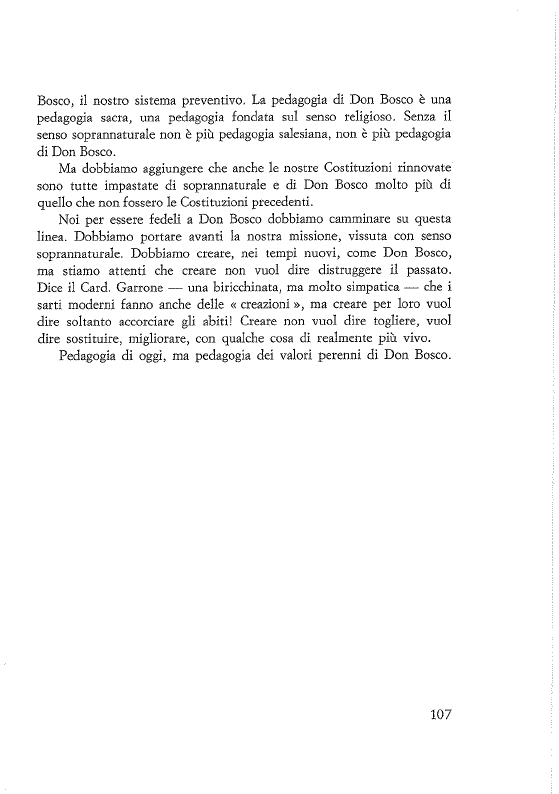 Bosco, il nostro sistema preventivo. La pedagogia di Don Bosco è una pedagogia sacra, una pedagogia fondata sul senso religioso. Senza il senso soprannaturale non è più pedagogia salesiana, non è più pedagogia di Don Bosco.

Ma dobbiamo aggiungere che anche le nostre Costituzioni rinnovate sono tutte impastate di soprannaturale e di Don Bosco molto più di quello che non fossero le Costituzioni precedenti.

Noi per essere fedeli a Don Bosco dobbiamo camminare su questa linea. Dobbiamo portare avanti la nostra missione, vissuta con senso soprannaturale. Dobbiamo creare, nei tempi nuovi, come Don Bosco, ma stiamo attenti che creare non vuol dire distruggere il passato. Dice il Card. Garrone — una biricchinata, ma molto simpatica — che i sarti moderni fanno anche delle « creazioni », ma creare per loro vuol dire soltanto accorciare gli abiti! Creare non vuol dire togliere, vuol dire sostituire, migliorare, con qualche cosa di realmente più vivo.

Pedagogia di oggi, ma pedagogia dei valori perenni di Don Bosco.

107